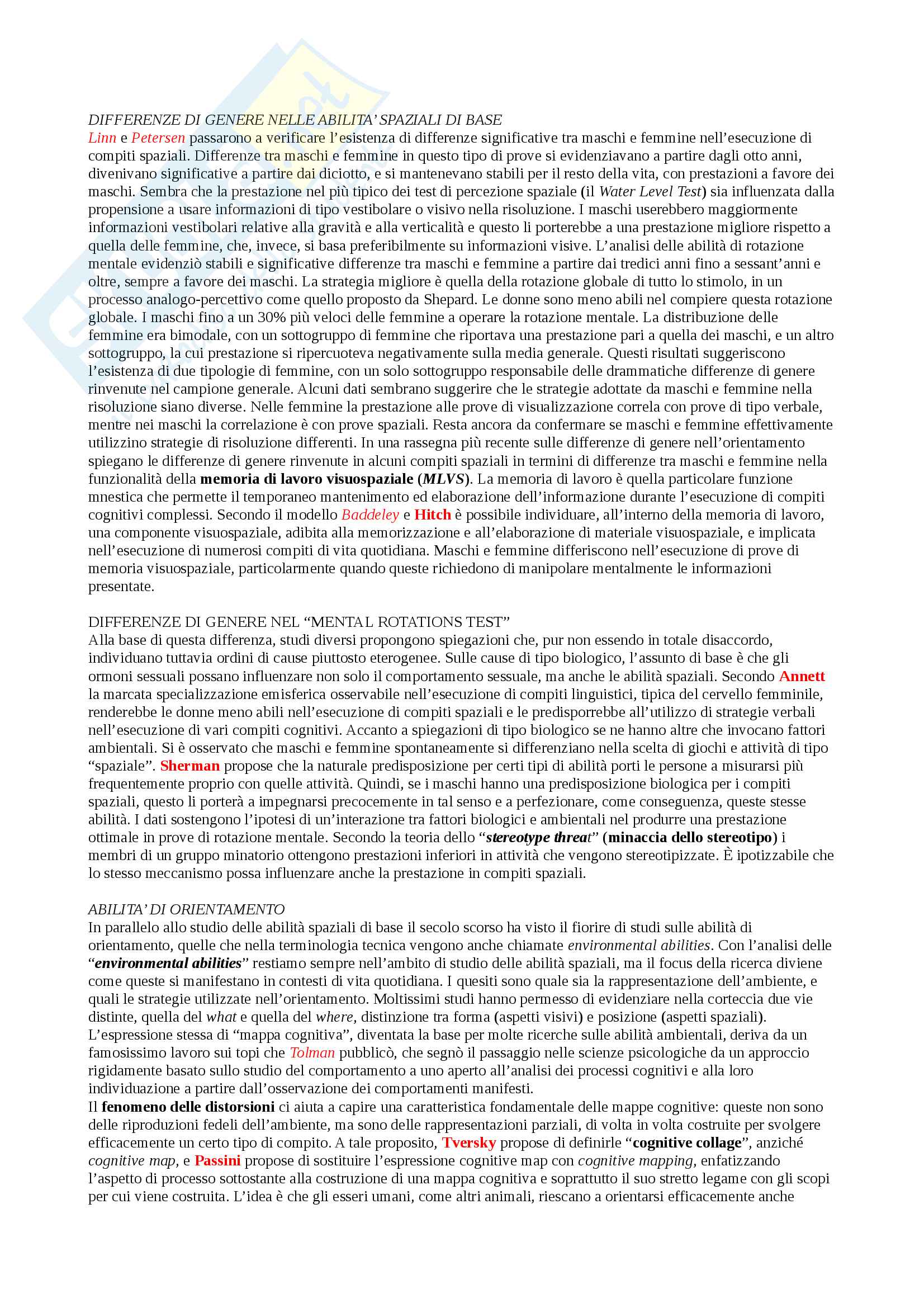 DIFFERENZE DI GENERE NELLE ABILITA' SPAZIALI DI BASE
Linn e Petersen passarono a verificare l'esistenza di differenze significative tra maschi e femmine nell'esecuzione di compiti spaziali. Differenze tra maschi e femmine in questo tipo di prove si evidenziavano a partire dagli otto anni, divenivano significative a partire dai diciotto, e si mantenevano stabili per il resto della vita, con prestazioni a favore dei maschi. Sembra che la prestazione nel più tipico dei test di percezione spaziale (il Water Level Test) sia influenzata dalla propensione a usare informazioni di tipo vestibolare o visivo nella risoluzione. I maschi userebbero maggiormente informazioni vestibolari relative alla gravità e alla verticalità e questo li porterebbe a una prestazione migliore rispetto a quella delle femmine, che, invece, si basa preferibilmente su informazioni visive. L'analisi delle abilità di rotazione mentale evidenziò stabili e significative differenze tra maschi e femmine a partire dai tredici anni fino a sessant'anni e oltre, sempre a favore dei maschi. La strategia migliore è quella della rotazione globale di tutto lo stimolo, in un processo analogo-percettivo come quello proposto da Shepard. Le donne sono meno abili nel compiere questa rotazione globale. I maschi fino a un 30% più veloci delle femmine a operare la rotazione mentale. La distribuzione delle femmine era bimodale, con un sottogruppo di femmine che riportava una prestazione pari a quella dei maschi, e un altro sottogruppo, la cui prestazione si ripercuoteva negativamente sulla media generale. Questi risultati suggeriscono l'esistenza di due tipologie di femmine, con un solo sottogruppo responsabile delle drammatiche differenze di genere rinvenute nel campione generale. Alcuni dati sembrano suggerire che le strategie adottate da maschi e femmine nella risoluzione siano diverse. Nelle femmine la prestazione alle prove di visualizzazione correla con prove di tipo verbale, mentre nei maschi la correlazione è con prove spaziali. Resta ancora da confermare se maschi e femmine effettivamente utilizzino strategie di risoluzione differenti. In una rassegna più recente sulle differenze di genere nell'orientamento spiegano le differenze di genere rinvenute in alcuni compiti spaziali in termini di differenze tra maschi e femmine nella funzionalità della memoria di lavoro visuospaziale (MLVS). La memoria di lavoro è quella particolare funzione mnestica che permette il temporaneo mantenimento ed elaborazione dell'informazione durante l'esecuzione di compiti cognitivi complessi. Secondo il modello Baddeley e Hitch è possibile individuare, all'interno della memoria di lavoro, una componente visuospaziale, adibita alla memorizzazione e all'elaborazione di materiale visuospaziale, e implicata nell'esecuzione di numerosi compiti di vita quotidiana. Maschi e femmine differiscono nell'esecuzione di prove di memoria visuospaziale, particolarmente quando queste richiedono di manipolare mentalmente le informazioni presentate.

DIFFERENZE DI GENERE NEL "MENTAL ROTATIONS TEST"
Alla base di questa differenza, studi diversi propongono spiegazioni che, pur non essendo in totale disaccordo, individuano tuttavia ordini di cause piuttosto eterogenee. Sulle cause di tipo biologico, l'assunto di base è che gli ormoni sessuali possano influenzare non solo il comportamento sessuale, ma anche le abilità spaziali. Secondo Annett la marcata specializzazione emisferica osservabile nell'esecuzione di compiti linguistici, tipica del cervello femminile, renderebbe le donne meno abili nell'esecuzione di compiti spaziali e le predisporrebbe all'utilizzo di strategie verbali nell'esecuzione di vari compiti cognitivi. Accanto a spiegazioni di tipo biologico se ne hanno altre che invocano fattori ambientali. Si è osservato che maschi e femmine spontaneamente si differenziano nella scelta di giochi e attività di tipo "spaziale". Sherman propose che la naturale predisposizione per certi tipi di abilità porti le persone a misurarsi più frequentemente proprio con quelle attività. Quindi, se i maschi hanno una predisposizione biologica per i compiti spaziali, questo li porterà a impegnarsi precocemente in tal senso e a perfezionare, come conseguenza, queste stesse abilità. I dati sostengono l'ipotesi di un'interazione tra fattori biologici e ambientali nel produrre una prestazione ottimale in prove di rotazione mentale. Secondo la teoria dello "stereotype threat" (minaccia dello stereotipo) i membri di un gruppo minatorio ottengono prestazioni inferiori in attività che vengono stereotipizzate. È ipotizzabile che lo stesso meccanismo possa influenzare anche la prestazione in compiti spaziali.

ABILITA' DI ORIENTAMENTO
In parallelo allo studio delle abilità spaziali di base il secolo scorso ha visto il fiorire di studi sulle abilità di orientamento, quelle che nella terminologia tecnica vengono anche chiamate environmental abilities. Con l'analisi delle "environmental abilities" restiamo sempre nell'ambito di studio delle abilità spaziali, ma il focus della ricerca diviene come queste si manifestano in contesti di vita quotidiana. I quesiti sono quale sia la rappresentazione dell'ambiente, e quali le strategie utilizzate nell'orientamento. Moltissimi studi hanno permesso di evidenziare nella corteccia due vie distinte, quella del what e quella del where, distinzione tra forma (aspetti visivi) e posizione (aspetti spaziali). L'espressione stessa di "mappa cognitiva", diventata la base per molte ricerche sulle abilità ambientali, deriva da un famosissimo lavoro sui topi che Tolman pubblicò, che segnò il passaggio nelle scienze psicologiche da un approccio rigidamente basato sullo studio del comportamento a uno aperto all'analisi dei processi cognitivi e alla loro individuazione a partire dall'osservazione dei comportamenti manifesti.
Il fenomeno delle distorsioni ci aiuta a capire una caratteristica fondamentale delle mappe cognitive: queste non sono delle riproduzioni fedeli dell'ambiente, ma sono delle rappresentazioni parziali, di volta in volta costruite per svolgere efficacemente un certo tipo di compito. A tale proposito, Tversky propose di definirle "cognitive collage", anziché cognitive map, e Passini propose di sostituire l'espressione cognitive map con cognitive mapping, enfatizzando l'aspetto di processo sottostante alla costruzione di una mappa cognitiva e soprattutto il suo stretto legame con gli scopi per cui viene costruita. L'idea è che gli esseri umani, come altri animali, riescano a orientarsi efficacemente anche